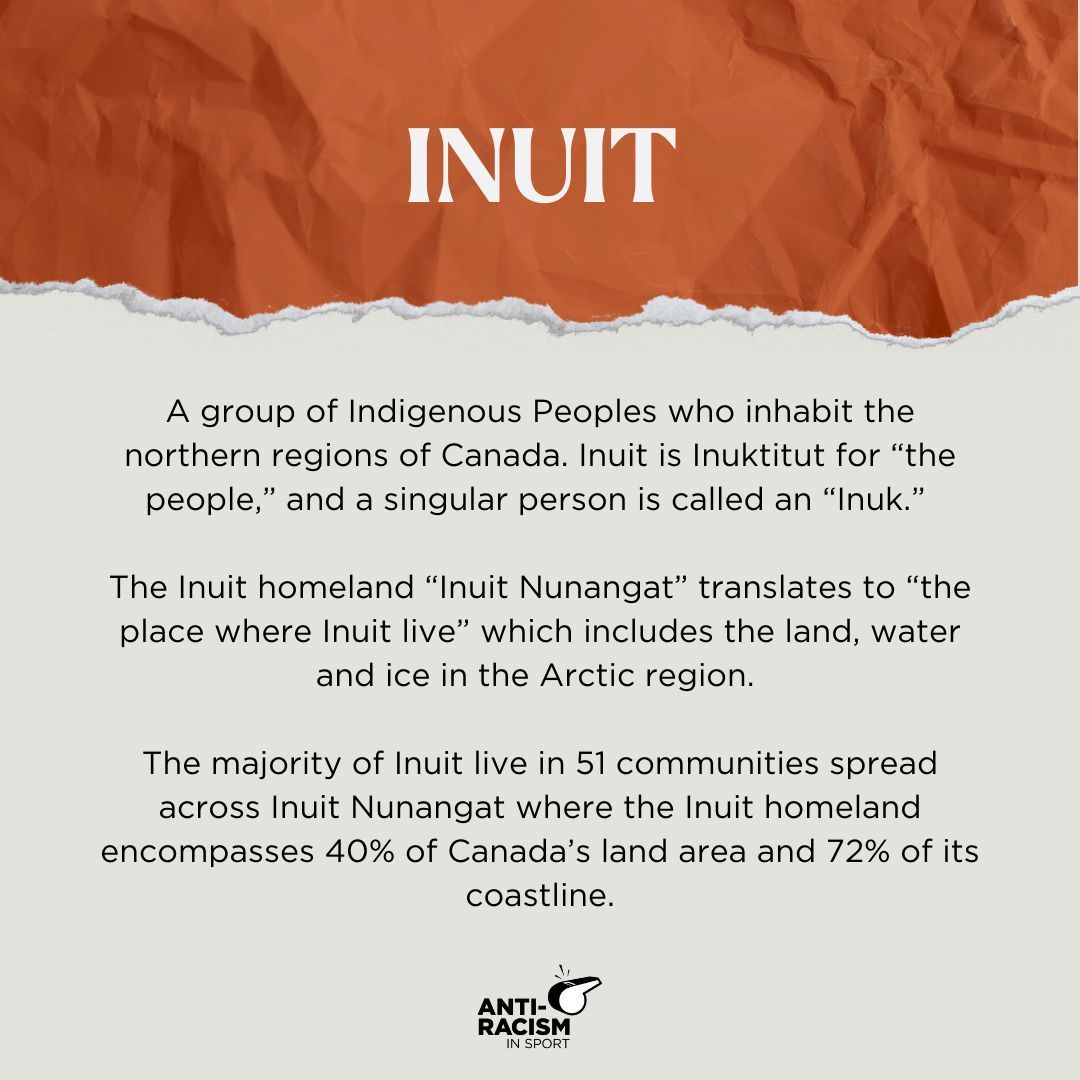 INUIT

A group of Indigenous Peoples who inhabit the northern regions of Canada. Inuit is Inuktitut for “the people,” and a singular person is called an “Inuk.”

The Inuit homeland “Inuit Nunangat” translates to “the place where Inuit live” which includes the land, water and ice in the Arctic region.

The majority of Inuit live in 51 communities spread across Inuit Nunangat where the Inuit homeland encompasses 40% of Canada’s land area and 72% of its coastline.

ANTI-RACISM IN SPORT